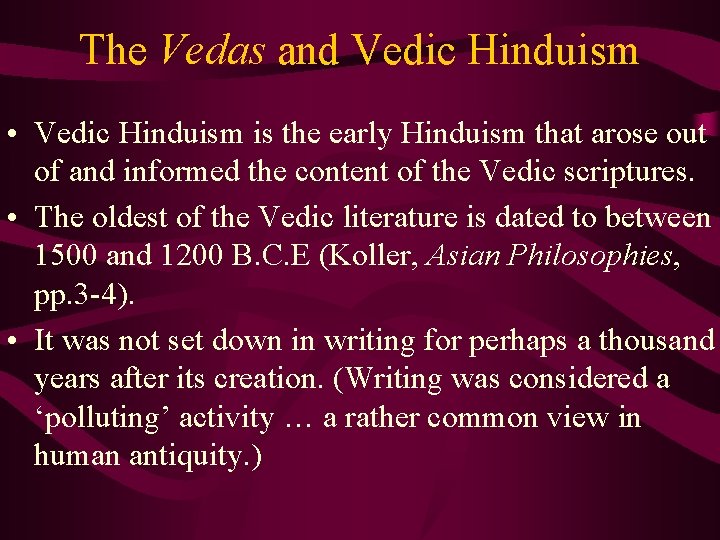 The Vedas and Vedic Hinduism

• Vedic Hinduism is the early Hinduism that arose out of and informed the content of the Vedic scriptures.

• The oldest of the Vedic literature is dated to between 1500 and 1200 B.C.E (Koller, Asian Philosophies, pp.3-4).

• It was not set down in writing for perhaps a thousand years after its creation. (Writing was considered a ‘polluting’ activity … a rather common view in human antiquity.)